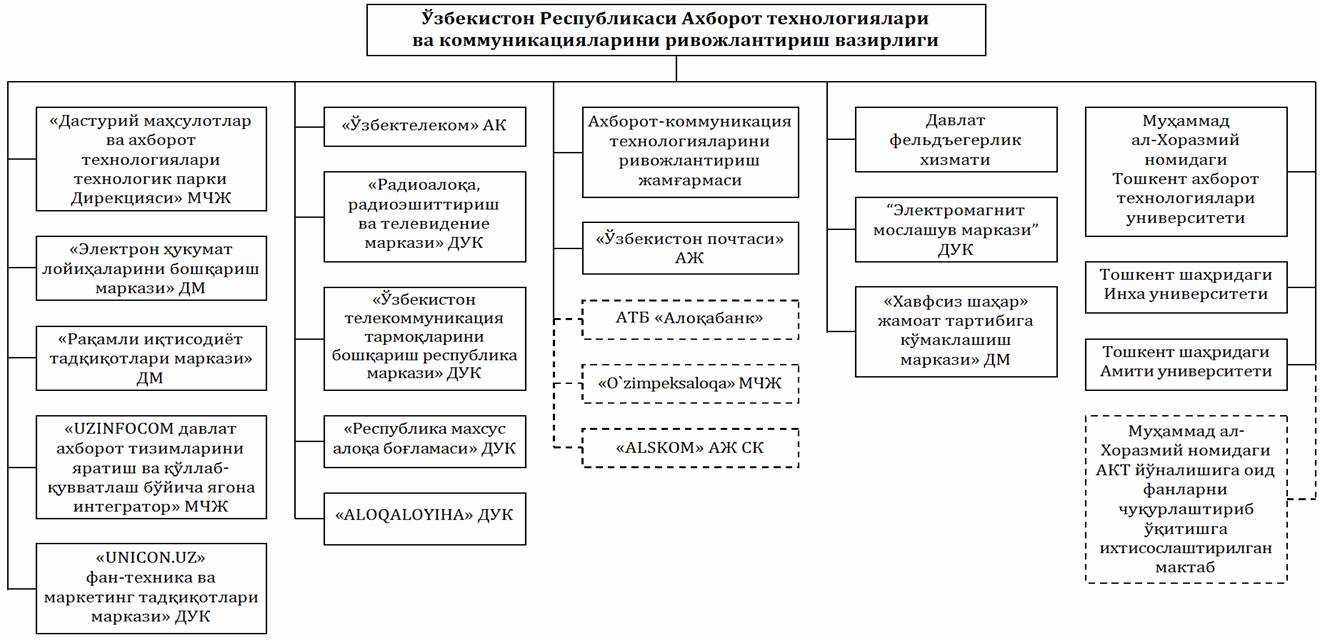 Ўзбекистон Республикаси Ахборот технологиялари ва коммуникацияларини ривожлантириш вазирлиги

«Дастурий маҳсулотлар ва ахборот технологиялари технологик парки Дирекцияси» МЧЖ

«Электрон ҳукумат лойиҳаларини бошқариш маркази» ДМ

«Рақамли иқтисодиёт тадқиқотлари маркази» ДМ

«UZINFOCOM давлат ахборот тизимларини яратиш ва қўллаб-қувватлаш бўйича ягона интегратор» МЧЖ

«UNICON.UZ» фан-техника ва маркетинг тадқиқотлари маркази» ДУК

«Ўзбектелеком» АК

«Радиоалоқа, радиоэшиттириш ва телевидение маркази» ДУК

«Ўзбекистон телекоммуникация тармоқларини бошқариш республика маркази» ДУК

«Республика махсус алоқа боғламаси» ДУК

«ALOQALOYIHA» ДУК

Ахборот-коммуникация технологияларини ривожлантириш жамғармаси

«Ўзбекистон почтаси» АЖ

АТБ «Алоқабанк»

«O`zimpeksaloqa» МЧЖ

«ALSKOM» АЖ СК

Давлат фельдъегерлик хизмати

“Электромагнит мослашув маркази” ДУК

«Хавфсиз шаҳар» жамоат тартибига кўмаклашиш маркази» ДМ

Муҳаммад ал-Хоразмий номидаги Тошкент ахборот технологиялари университети

Тошкент шаҳридаги Инха университети

Тошкент шаҳридаги Амити университети

Муҳаммад ал-Хоразмий номидаги АКТ йўналишига оид фанларни чуқурлаштириб ўқитишга ихтисослаштирилган мактаб